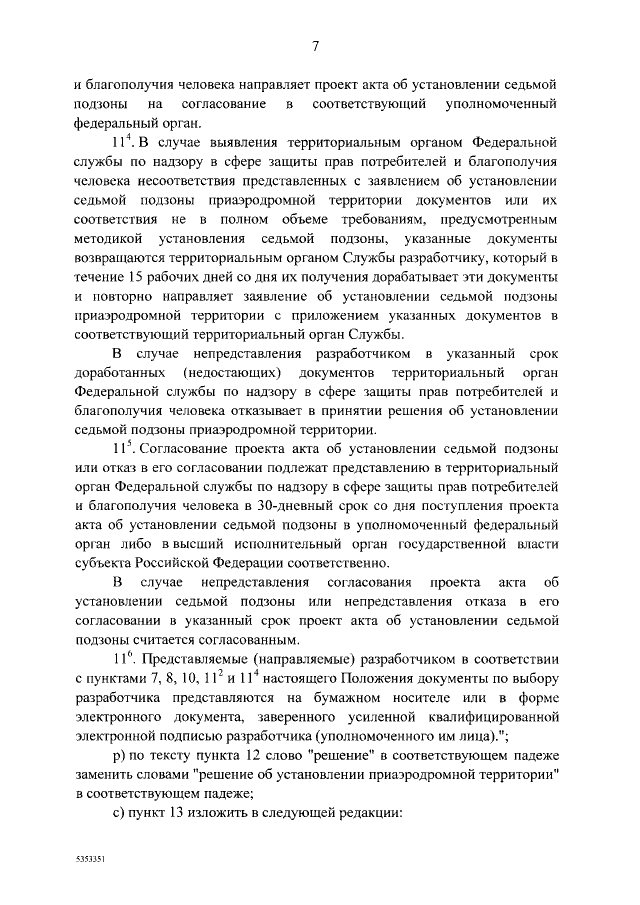 7

и благополучия человека направляет проект акта об установлении седьмой подзоны на согласование в соответствующий уполномоченный федеральный орган.

$11^4$. В случае выявления территориальным органом Федеральной службы по надзору в сфере защиты прав потребителей и благополучия человека несоответствия представленных с заявлением об установлении седьмой подзоны приаэродромной территории документов или их соответствия не в полном объеме требованиям, предусмотренным методикой установления седьмой подзоны, указанные документы возвращаются территориальным органом Службы разработчику, который в течение 15 рабочих дней со дня их получения дорабатывает эти документы и повторно направляет заявление об установлении седьмой подзоны приаэродромной территории с приложением указанных документов в соответствующий территориальный орган Службы.

В случае непредставления разработчиком в указанный срок доработанных (недостающих) документов территориальный орган Федеральной службы по надзору в сфере защиты прав потребителей и благополучия человека отказывает в принятии решения об установлении седьмой подзоны приаэродромной территории.

$11^5$. Согласование проекта акта об установлении седьмой подзоны или отказ в его согласовании подлежат представлению в территориальный орган Федеральной службы по надзору в сфере защиты прав потребителей и благополучия человека в 30-дневный срок со дня поступления проекта акта об установлении седьмой подзоны в уполномоченный федеральный орган либо в высший исполнительный орган государственной власти субъекта Российской Федерации соответственно.

В случае непредставления согласования проекта акта об установлении седьмой подзоны или непредставления отказа в его согласовании в указанный срок проект акта об установлении седьмой подзоны считается согласованным.

$11^6$. Представляемые (направляемые) разработчиком в соответствии с пунктами 7, 8, 10, $11^2$ и $11^4$ настоящего Положения документы по выбору разработчика представляются на бумажном носителе или в форме электронного документа, заверенного усиленной квалифицированной электронной подписью разработчика (уполномоченного им лица).";

р) по тексту пункта 12 слово "решение" в соответствующем падеже заменить словами "решение об установлении приаэродромной территории" в соответствующем падеже;

с) пункт 13 изложить в следующей редакции:

5353351